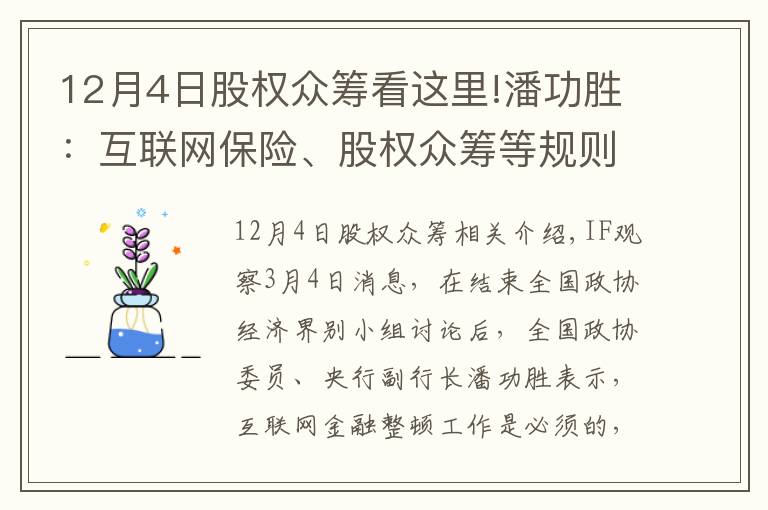 12月4日股权众筹看这里!潘功胜：互联网保险、股权众筹等规则

12月4日股权众筹相关介绍，IF观察3月4日消息，在结束全国政协经济界别小组讨论后，全国政协委员、央行副行长潘功胜表示，互联网金融整顿工作是必须的，